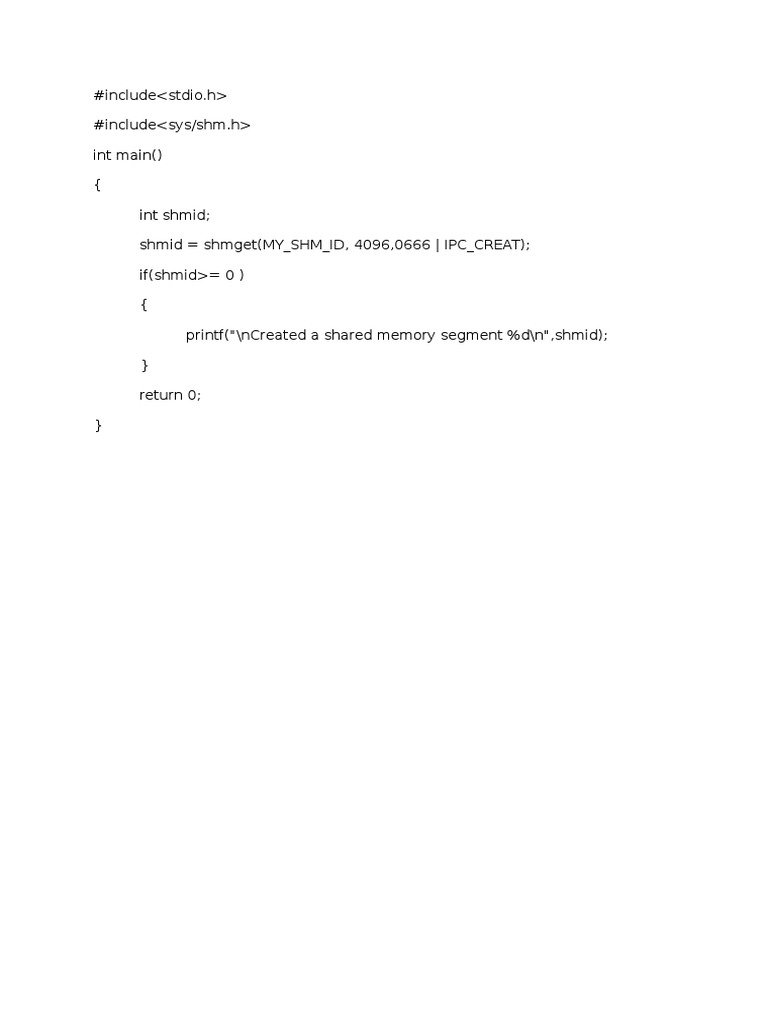 #include<stdio.h>

#include<sys/shm.h>

int main()

{

int shmid;

shmid = shmget(MY_SHM_ID, 4096,0666 | IPC_CREAT);

if(shmid>= 0 )

{

printf("\nCreated a shared memory segment %d\n",shmid);

}

return 0;

}